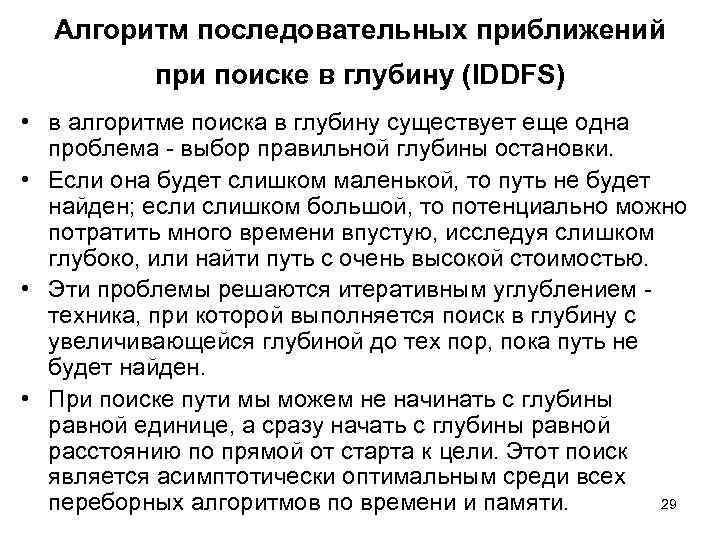 Алгоритм последовательных приближений при поиске в глубину (IDDFS)

• в алгоритме поиска в глубину существует еще одна проблема - выбор правильной глубины остановки.
• Если она будет слишком маленькой, то путь не будет найден; если слишком большой, то потенциально можно потратить много времени впустую, исследуя слишком глубоко, или найти путь с очень высокой стоимостью.
• Эти проблемы решаются итеративным углублением - техника, при которой выполняется поиск в глубину с увеличивающейся глубиной до тех пор, пока путь не будет найден.
• При поиске пути мы можем не начинать с глубины равной единице, а сразу начать с глубины равной расстоянию по прямой от старта к цели. Этот поиск является асимптотически оптимальным среди всех переборных алгоритмов по времени и памяти.

29